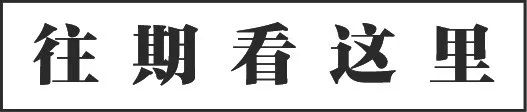 往期看这里